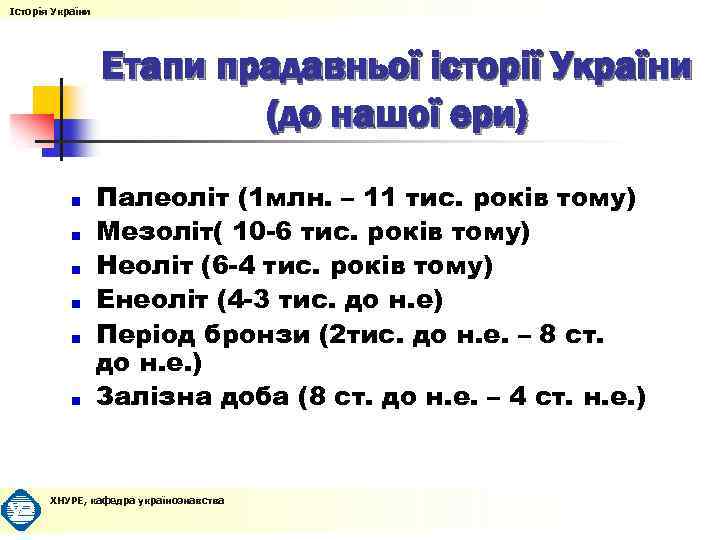 Історія України

Етапи прадавньої історії України (до нашої ери)

- Палеоліт (1млн. – 11 тис. років тому)
- Мезоліт( 10-6 тис. років тому)
- Неоліт (6-4 тис. років тому)
- Енеоліт (4-3 тис. до н.е)
- Період бронзи (2тис. до н.е. – 8 ст. до н.е.)
- Залізна доба (8 ст. до н.е. – 4 ст. н.е.)

ХНУРЕ, кафедра українознавства